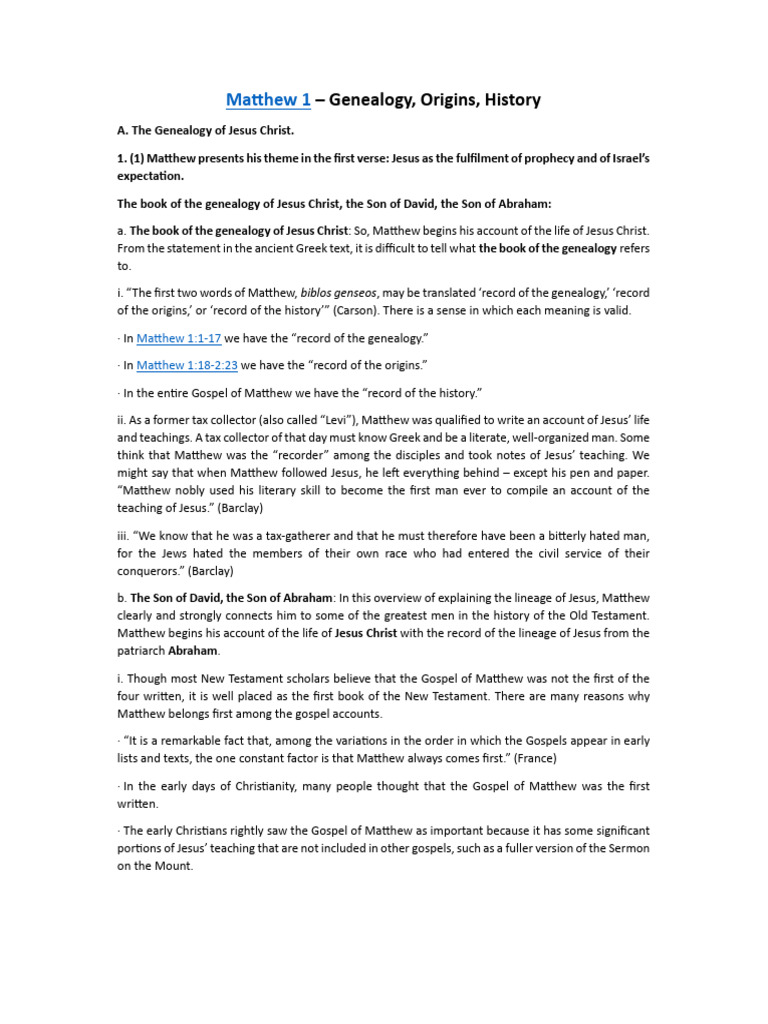 Matthew 1 – Genealogy, Origins, History

A. The Genealogy of Jesus Christ.

1. (1) Matthew presents his theme in the first verse: Jesus as the fulfilment of prophecy and of Israel's expectation.

The book of the genealogy of Jesus Christ, the Son of David, the Son of Abraham:

a. The book of the genealogy of Jesus Christ: So, Matthew begins his account of the life of Jesus Christ. From the statement in the ancient Greek text, it is difficult to tell what the book of the genealogy refers to.

i. "The first two words of Matthew, biblos genseos, may be translated 'record of the genealogy,' 'record of the origins,' or 'record of the history'" (Carson). There is a sense in which each meaning is valid.

· In Matthew 1:1-17 we have the "record of the genealogy."

· In Matthew 1:18-2:23 we have the "record of the origins."

· In the entire Gospel of Matthew we have the "record of the history."

ii. As a former tax collector (also called "Levi"), Matthew was qualified to write an account of Jesus' life and teachings. A tax collector of that day must know Greek and be a literate, well-organized man. Some think that Matthew was the "recorder" among the disciples and took notes of Jesus' teaching. We might say that when Matthew followed Jesus, he left everything behind – except his pen and paper. "Matthew nobly used his literary skill to become the first man ever to compile an account of the teaching of Jesus." (Barclay)

iii. "We know that he was a tax-gatherer and that he must therefore have been a bitterly hated man, for the Jews hated the members of their own race who had entered the civil service of their conquerors." (Barclay)

b. The Son of David, the Son of Abraham: In this overview of explaining the lineage of Jesus, Matthew clearly and strongly connects him to some of the greatest men in the history of the Old Testament. Matthew begins his account of the life of Jesus Christ with the record of the lineage of Jesus from the patriarch Abraham.

i. Though most New Testament scholars believe that the Gospel of Matthew was not the first of the four written, it is well placed as the first book of the New Testament. There are many reasons why Matthew belongs first among the gospel accounts.

· "It is a remarkable fact that, among the variations in the order in which the Gospels appear in early lists and texts, the one constant factor is that Matthew always comes first." (France)

· In the early days of Christianity, many people thought that the Gospel of Matthew was the first written.

· The early Christians rightly saw the Gospel of Matthew as important because it has some significant portions of Jesus' teaching that are not included in other gospels, such as a fuller version of the Sermon on the Mount.